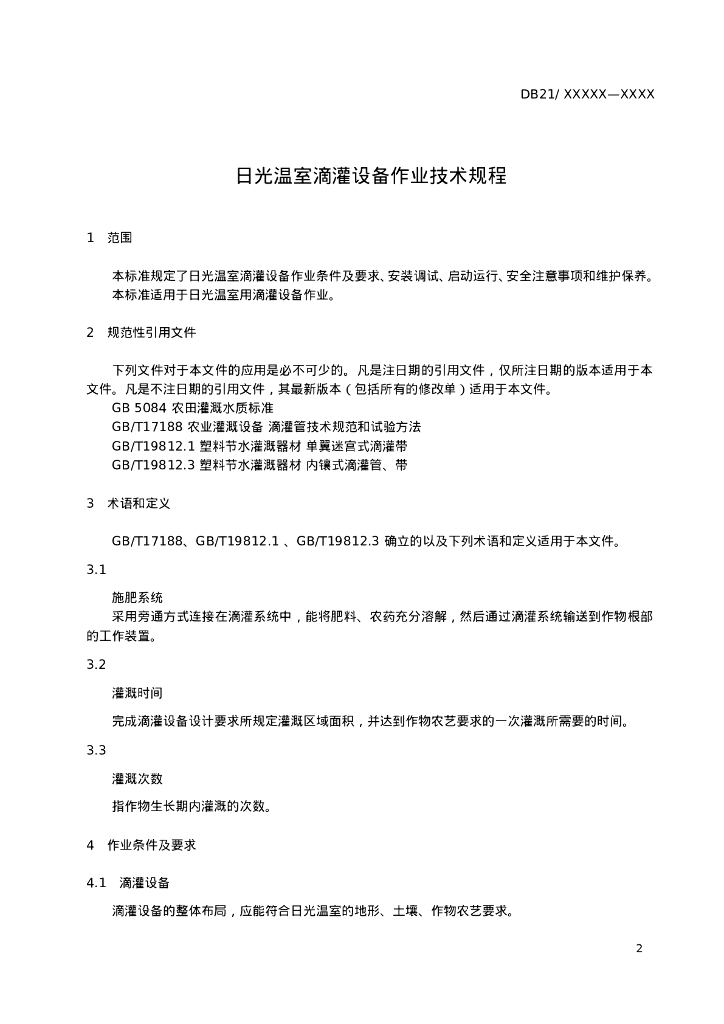 DB21/ XXXXX—XXXX

日光温室滴灌设备作业技术规程

1 范围

本标准规定了日光温室滴灌设备作业条件及要求、安装调试、启动运行、安全注意事项和维护保养。
本标准适用于日光温室用滴灌设备作业。

2 规范性引用文件

下列文件对于本文件的应用是必不可少的。凡是注日期的引用文件，仅所注日期的版本适用于本文件。凡是不注日期的引用文件，其最新版本（包括所有的修改单）适用于本文件。
GB 5084 农田灌溉水质标准
GB/T17188 农业灌溉设备 滴灌管技术规范和试验方法
GB/T19812.1 塑料节水灌溉器材 单翼迷宫式滴灌带
GB/T19812.3 塑料节水灌溉器材 内镶式滴灌管、带

3 术语和定义

GB/T17188、GB/T19812.1 、GB/T19812.3 确立的以及下列术语和定义适用于本文件。

3.1

施肥系统
采用旁通方式连接在滴灌系统中，能将肥料、农药充分溶解，然后通过滴灌系统输送到作物根部的工作装置。

3.2

灌溉时间
完成滴灌设备设计要求所规定灌溉区域面积，并达到作物农艺要求的一次灌溉所需要的时间。

3.3

灌溉次数
指作物生长期内灌溉的次数。

4 作业条件及要求

4.1 滴灌设备

滴灌设备的整体布局，应能符合日光温室的地形、土壤、作物农艺要求。

2